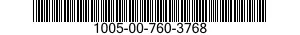 1005-00-760-3768